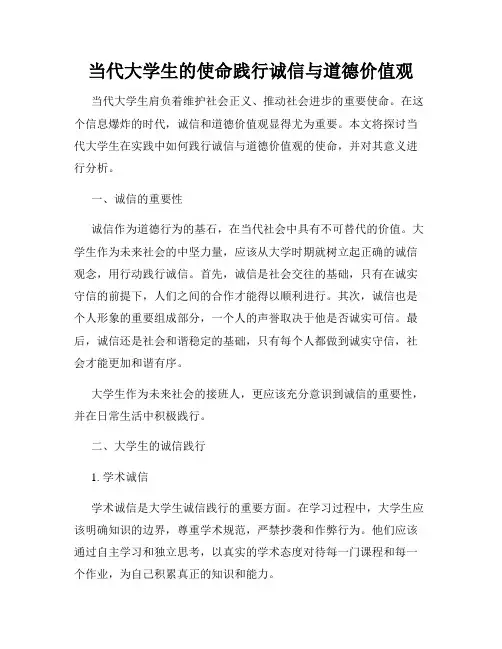 当代大学生的使命践行诚信与道德价值观

当代大学生肩负着维护社会正义、推动社会进步的重要使命。在这个信息爆炸的时代，诚信和道德价值观显得尤为重要。本文将探讨当代大学生在实践中如何践行诚信与道德价值观的使命，并对其意义进行分析。

一、诚信的重要性

诚信作为道德行为的基石，在当代社会中具有不可替代的价值。大学生作为未来社会的中坚力量，应该从大学时期就树立起正确的诚信观念，用行动践行诚信。首先，诚信是社会交往的基础，只有在诚实守信的前提下，人们之间的合作才能得以顺利进行。其次，诚信也是个人形象的重要组成部分，一个人的声誉取决于他是否诚实可信。最后，诚信还是社会和谐稳定的基础，只有每个人都做到诚实守信，社会才能更加和谐有序。

大学生作为未来社会的接班人，更应该充分意识到诚信的重要性，并在日常生活中积极践行。

二、大学生的诚信践行

1. 学术诚信

学术诚信是大学生诚信践行的重要方面。在学习过程中，大学生应该明确知识的边界，尊重学术规范，严禁抄袭和作弊行为。他们应该通过自主学习和独立思考，以真实的学术态度对待每一门课程和每一个作业，为自己积累真正的知识和能力。